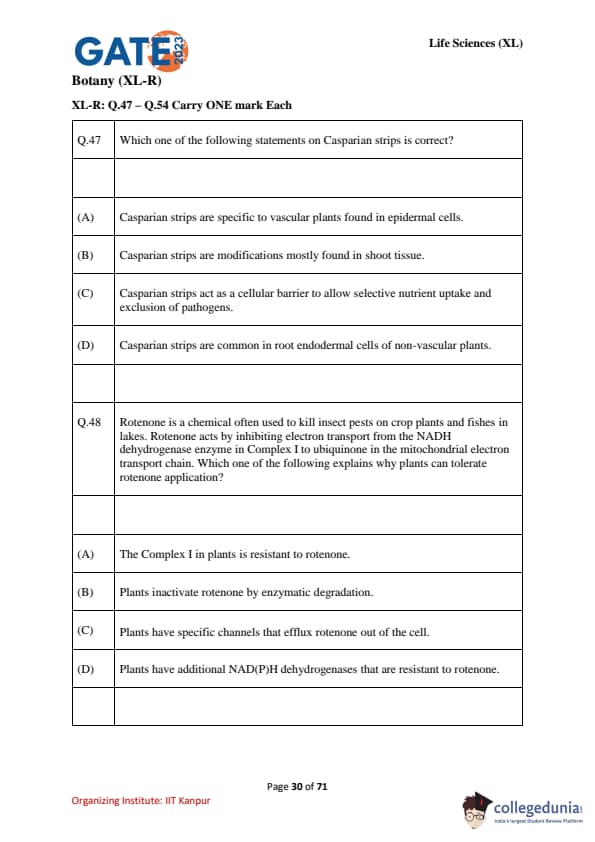 GATE 2023

Life Sciences (XL)

Botany (XL-R)

XL-R: Q.47 – Q.54 Carry ONE mark Each

| Q.47 | Which one of the following statements on Casparian strips is correct? |
|---|---|
| | |
| (A) | Casparian strips are specific to vascular plants found in epidermal cells. |
| (B) | Casparian strips are modifications mostly found in shoot tissue. |
| (C) | Casparian strips act as a cellular barrier to allow selective nutrient uptake and exclusion of pathogens. |
| (D) | Casparian strips are common in root endodermal cells of non-vascular plants. |
| | |
| Q.48 | Rotenone is a chemical often used to kill insect pests on crop plants and fishes in lakes. Rotenone acts by inhibiting electron transport from the NADH dehydrogenase enzyme in Complex I to ubiquinone in the mitochondrial electron transport chain. Which one of the following explains why plants can tolerate rotenone application? |
| | |
| (A) | The Complex I in plants is resistant to rotenone. |
| (B) | Plants inactivate rotenone by enzymatic degradation. |
| (C) | Plants have specific channels that efflux rotenone out of the cell. |
| (D) | Plants have additional NAD(P)H dehydrogenases that are resistant to rotenone. |
| | |

Page 30 of 71

Organizing Institute: IIT Kanpur

collegedunia
India's largest Student Review Platform